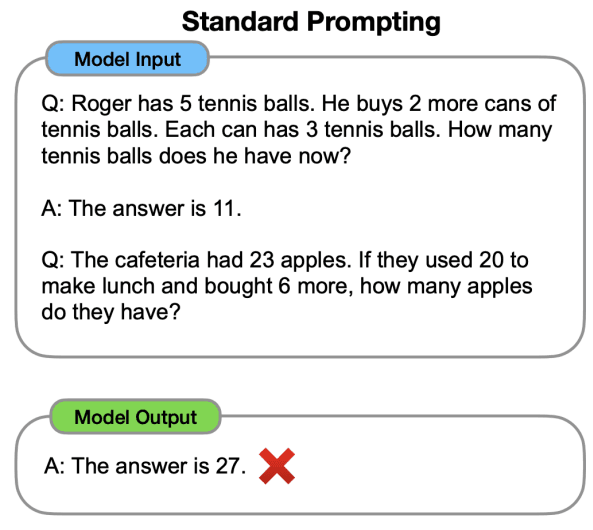 Standard Prompting

Model Input

Q: Roger has 5 tennis balls. He buys 2 more cans of tennis balls. Each can has 3 tennis balls. How many tennis balls does he have now?

A: The answer is 11.

Q: The cafeteria had 23 apples. If they used 20 to make lunch and bought 6 more, how many apples do they have?

Model Output

A: The answer is 27.